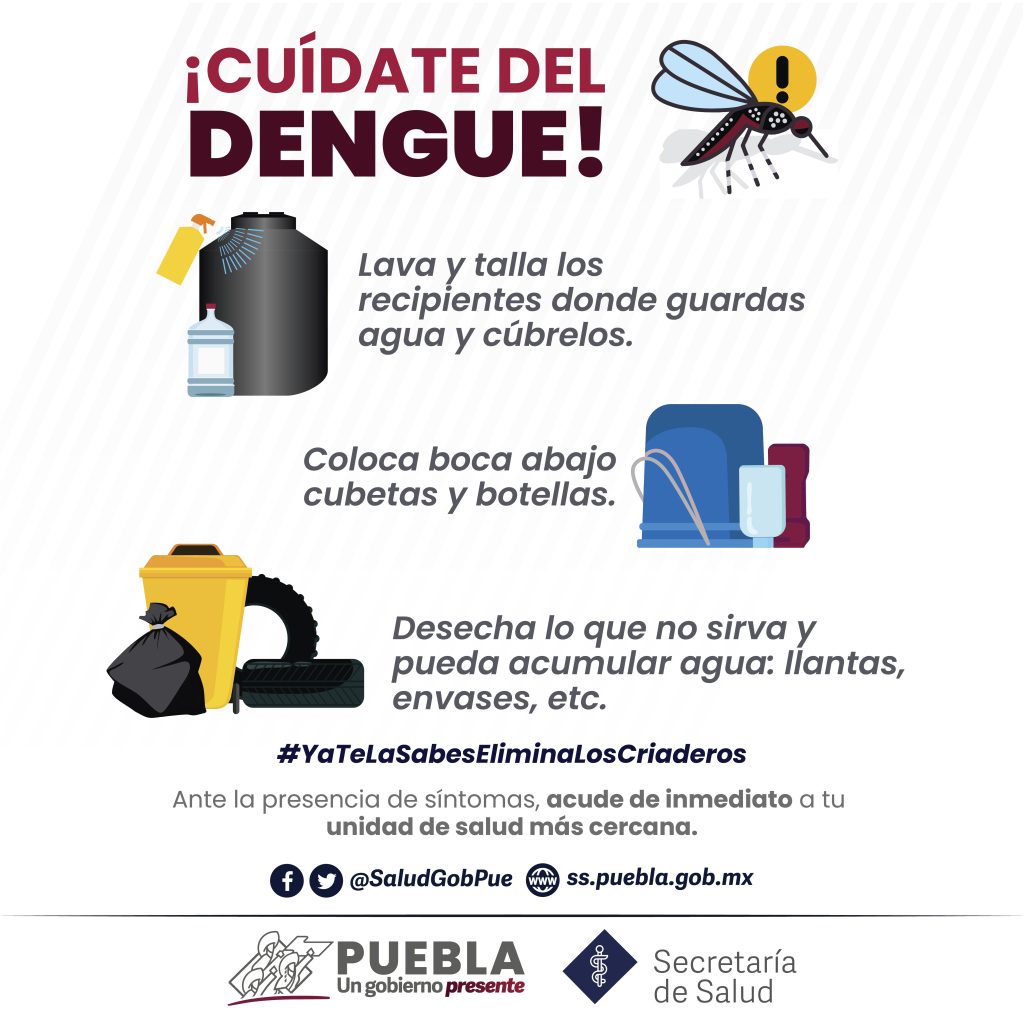 ¡CUÍDATE DEL DENGUE!

Lava y talla los recipientes donde guardas agua y cúbrelos.

Coloca boca abajo cubetas y botellas.

Desecha lo que no sirva y pueda acumular agua: llantas, envases, etc.

#YaTeLaSabesEliminaLosCriaderos

Ante la presencia de síntomas, acude de inmediato a tu unidad de salud más cercana.

@SaludGobPue ss.puebla.gob.mx

PUEBLA
Un gobierno presente

Secretaría
de Salud